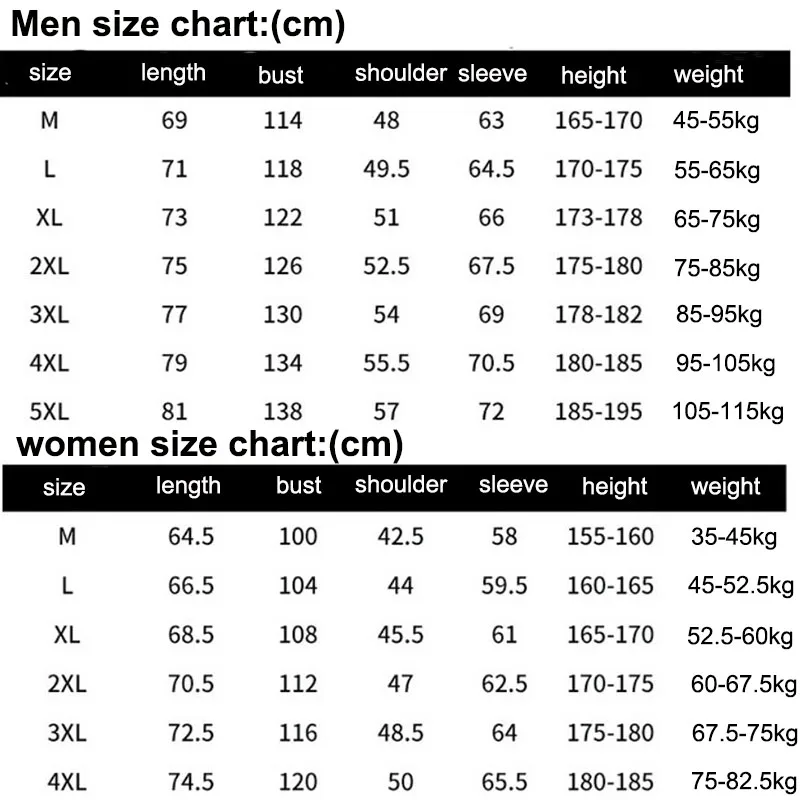 Men size chart:(cm)

| size | length | bust | shoulder | sleeve | height | weight |
|---|---|---|---|---|---|---|
| M | 69 | 114 | 48 | 63 | 165-170 | 45-55kg |
| L | 71 | 118 | 49.5 | 64.5 | 170-175 | 55-65kg |
| XL | 73 | 122 | 51 | 66 | 173-178 | 65-75kg |
| 2XL | 75 | 126 | 52.5 | 67.5 | 175-180 | 75-85kg |
| 3XL | 77 | 130 | 54 | 69 | 178-182 | 85-95kg |
| 4XL | 79 | 134 | 55.5 | 70.5 | 180-185 | 95-105kg |
| 5XL | 81 | 138 | 57 | 72 | 185-195 | 105-115kg |

women size chart:(cm)

| size | length | bust | shoulder | sleeve | height | weight |
|---|---|---|---|---|---|---|
| M | 64.5 | 100 | 42.5 | 58 | 155-160 | 35-45kg |
| L | 66.5 | 104 | 44 | 59.5 | 160-165 | 45-52.5kg |
| XL | 68.5 | 108 | 45.5 | 61 | 165-170 | 52.5-60kg |
| 2XL | 70.5 | 112 | 47 | 62.5 | 170-175 | 60-67.5kg |
| 3XL | 72.5 | 116 | 48.5 | 64 | 175-180 | 67.5-75kg |
| 4XL | 74.5 | 120 | 50 | 65.5 | 180-185 | 75-82.5kg |